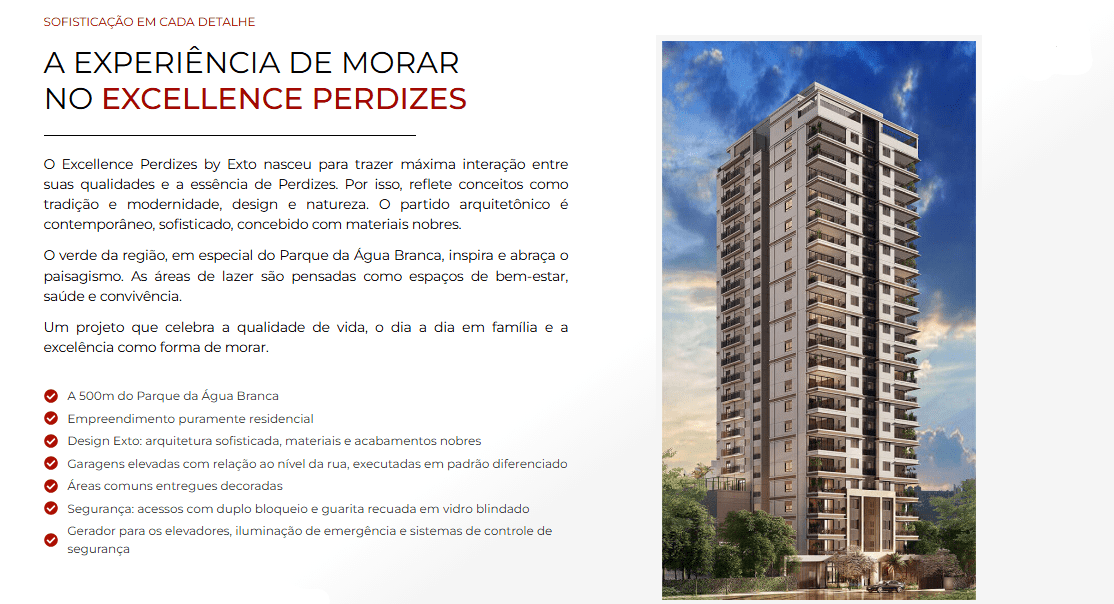 SOFISTICAÇÃO EM CADA DETALHE

A EXPERIÊNCIA DE MORAR
NO EXCELLENCE PERDIZES

O Excellence Perdizes by Exto nasceu para trazer máxima interação entre suas qualidades e a essência de Perdizes. Por isso, reflete conceitos como tradição e modernidade, design e natureza. O partido arquitetônico é contemporâneo, sofisticado, concebido com materiais nobres.

O verde da região, em especial do Parque da Água Branca, inspira e abraça o paisagismo. As áreas de lazer são pensadas como espaços de bem-estar, saúde e convivência.

Um projeto que celebra a qualidade de vida, o dia a dia em família e a excelência como forma de morar.

A 500m do Parque da Água Branca
Empreendimento puramente residencial
Design Exto: arquitetura sofisticada, materiais e acabamentos nobres
Garagens elevadas com relação ao nível da rua, executadas em padrão diferenciado
Áreas comuns entregues decoradas
Segurança: acessos com duplo bloqueio e guarita recuada em vidro blindado
Gerador para os elevadores, iluminação de emergência e sistemas de controle de segurança